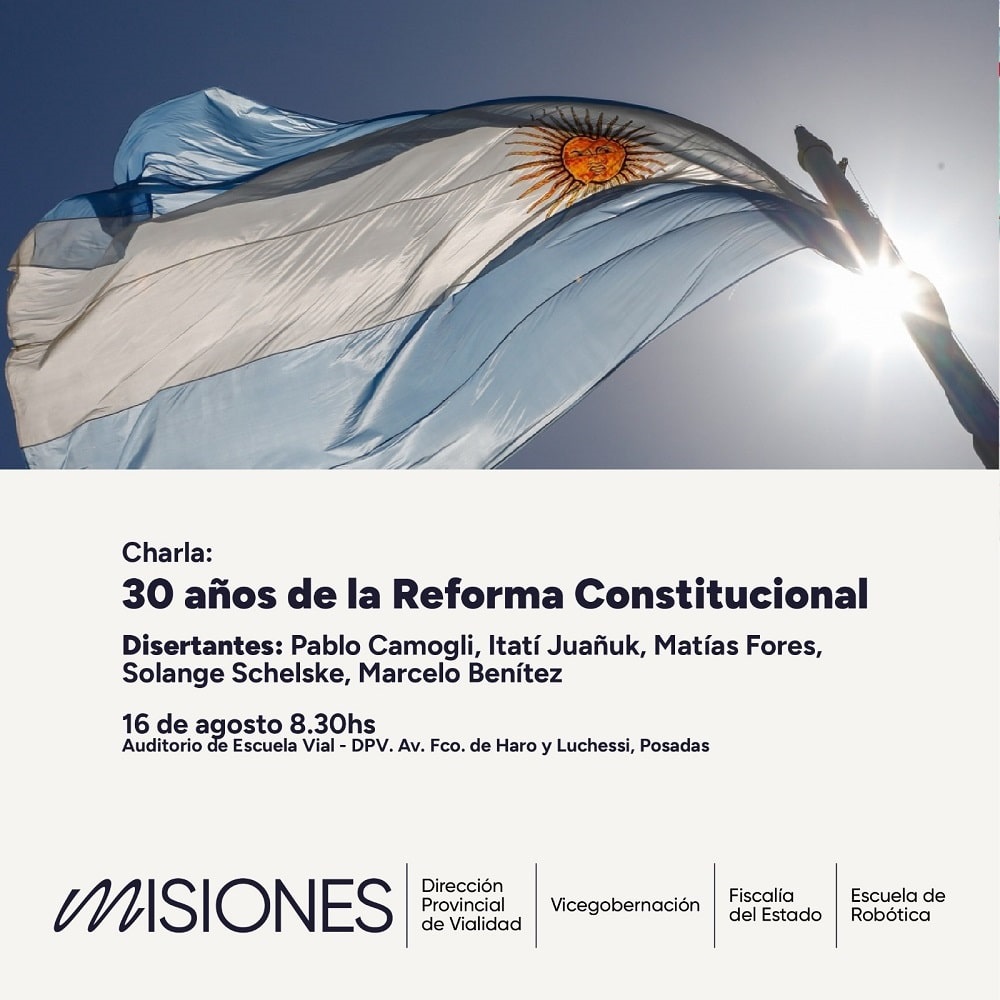 Charla:
30 años de la Reforma Constitucional

Disertantes: Pablo Camogli, Itatí Juañuk, Matías Fores, Solange Schelske, Marcelo Benítez

16 de agosto 8.30hs
Auditorio de Escuela Vial - DPV. Av. Fco. de Haro y Luchessi, Posadas

MISIONES

Dirección Provincial de Vialidad

Vicegobernación

Fiscalía del Estado

Escuela de Robótica